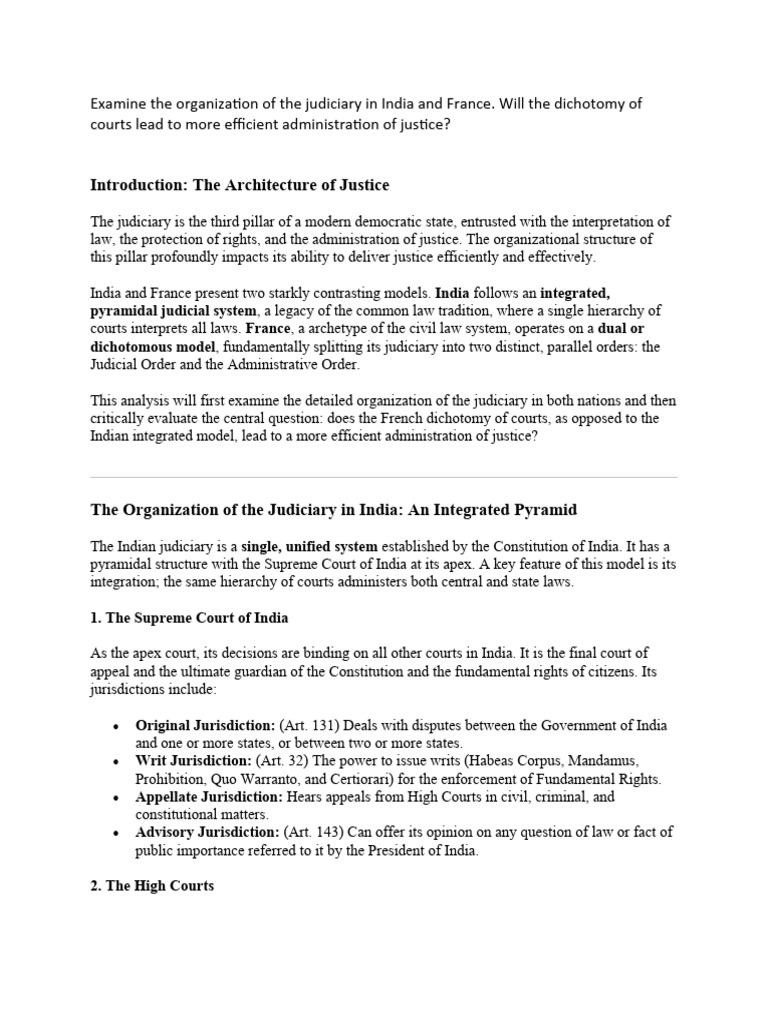 Examine the organization of the judiciary in India and France. Will the dichotomy of courts lead to more efficient administration of justice?

Introduction: The Architecture of Justice

The judiciary is the third pillar of a modern democratic state, entrusted with the interpretation of law, the protection of rights, and the administration of justice. The organizational structure of this pillar profoundly impacts its ability to deliver justice efficiently and effectively.

India and France present two starkly contrasting models. India follows an integrated, pyramidal judicial system, a legacy of the common law tradition, where a single hierarchy of courts interprets all laws. France, a archetype of the civil law system, operates on a dual or dichotomous model, fundamentally splitting its judiciary into two distinct, parallel orders: the Judicial Order and the Administrative Order.

This analysis will first examine the detailed organization of the judiciary in both nations and then critically evaluate the central question: does the French dichotomy of courts, as opposed to the Indian integrated model, lead to a more efficient administration of justice?

The Organization of the Judiciary in India: An Integrated Pyramid

The Indian judiciary is a single, unified system established by the Constitution of India. It has a pyramidal structure with the Supreme Court of India at its apex. A key feature of this model is its integration; the same hierarchy of courts administers both central and state laws.

1. The Supreme Court of India

As the apex court, its decisions are binding on all other courts in India. It is the final court of appeal and the ultimate guardian of the Constitution and the fundamental rights of citizens. Its jurisdictions include:

• Original Jurisdiction: (Art. 131) Deals with disputes between the Government of India and one or more states, or between two or more states.
• Writ Jurisdiction: (Art. 32) The power to issue writs (Habeas Corpus, Mandamus, Prohibition, Quo Warranto, and Certiorari) for the enforcement of Fundamental Rights.
• Appellate Jurisdiction: Hears appeals from High Courts in civil, criminal, and constitutional matters.
• Advisory Jurisdiction: (Art. 143) Can offer its opinion on any question of law or fact of public importance referred to it by the President of India.

2. The High Courts